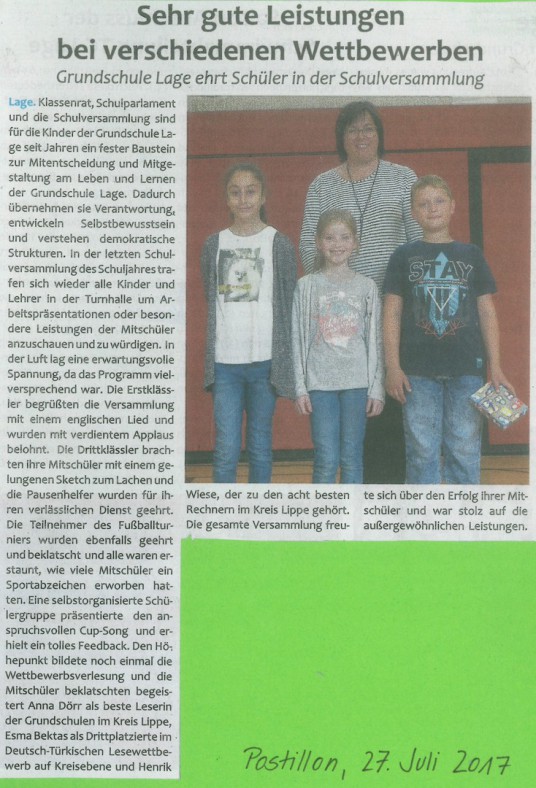 Sehr gute Leistungen bei verschiedenen Wettbewerben

Grundschule Lage ehrt Schüler in der Schulversammlung

Lage. Klassenrat, Schulparlament und die Schulversammlung sind für die Kinder der Grundschule Lage seit Jahren ein fester Baustein zur Mitentscheidung und Mitgestaltung am Leben und Lernen der Grundschule Lage. Dadurch übernehmen sie Verantwortung, entwickeln Selbstbewusstsein und verstehen demokratische Strukturen. In der letzten Schulversammlung des Schuljahres trafen sich wieder alle Kinder und Lehrer in der Turnhalle um Arbeitspräsentationen oder besondere Leistungen der Mitschüler anzuschauen und zu würdigen. In der Luft lag eine erwartungsvolle Spannung, da das Programm vielversprechend war. Die Erstklässler begrüßten die Versammlung mit einem englischen Lied und wurden mit verdientem Applaus belohnt. Die Drittklässler brachten ihre Mitschüler mit einem gelungenen Sketch zum Lachen und die Pausenhelfer wurden für ihren verlässlichen Dienst geehrt. Die Teilnehmer des Fußballturniers wurden ebenfalls geehrt und beklatscht und alle waren erstaunt, wie viele Mitschüler ein Sportabzeichen erworben hatten. Eine selbstorganisierte Schülergruppe präsentierte den anspruchsvollen Cup-Song und erhielt ein tolles Feedback. Den Höhepunkt bildete noch einmal die Wettbewerbsverlesung und die Mitschüler beklatschten begeistert Anna Dörr als beste Leserin der Grundschulen im Kreis Lippe, Esma Bektas als Drittplatzierte im Deutsch-Türkischen Lesewettbewerb auf Kreisebene und Henrik Wiese, der zu den acht besten Rechnern im Kreis Lippe gehört. Die gesamte Versammlung freute sich über den Erfolg ihrer Mitschüler und war stolz auf die außergewöhnlichen Leistungen.

Postillon, 27. Juli 2017